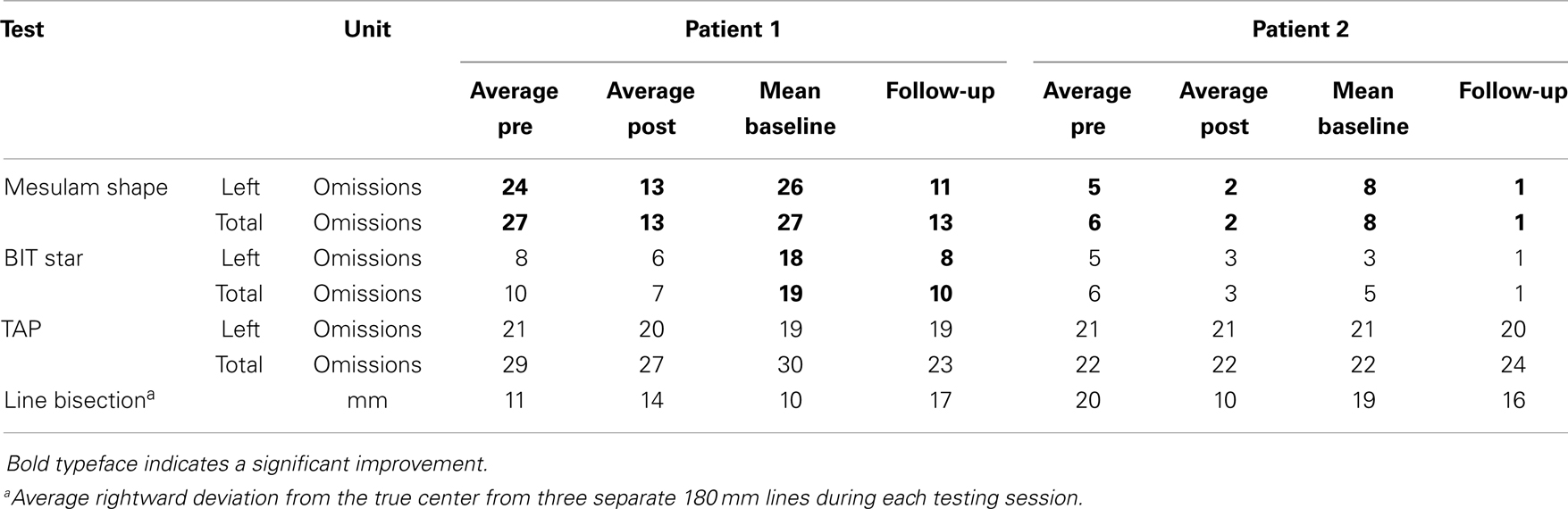 | Test | | Unit | Patient 1 | | | | Patient 2 | | | |
|---|---|---|---|---|---|---|---|---|---|---|
| | | | Average pre | Average post | Mean baseline | Follow-up | Average pre | Average post | Mean baseline | Follow-up |
| Mesulam shape | Left | Omissions | **24** | **13** | **26** | **11** | **5** | **2** | **8** | **1** |
| | Total | Omissions | **27** | **13** | **27** | **13** | **6** | **2** | **8** | **1** |
| BIT star | Left | Omissions | 8 | 6 | **18** | **8** | 5 | 3 | 3 | 1 |
| | Total | Omissions | 10 | 7 | **19** | **10** | 6 | 3 | 5 | 1 |
| TAP | Left | Omissions | 21 | 20 | 19 | 19 | 21 | 21 | 21 | 20 |
| | Total | Omissions | 29 | 27 | 30 | 23 | 22 | 22 | 22 | 24 |
| Line bisection$^a$ | | mm | 11 | 14 | 10 | 17 | 20 | 10 | 19 | 16 |

Bold typeface indicates a significant improvement.

$^a$Average rightward deviation from the true center from three separate 180 mm lines during each testing session.